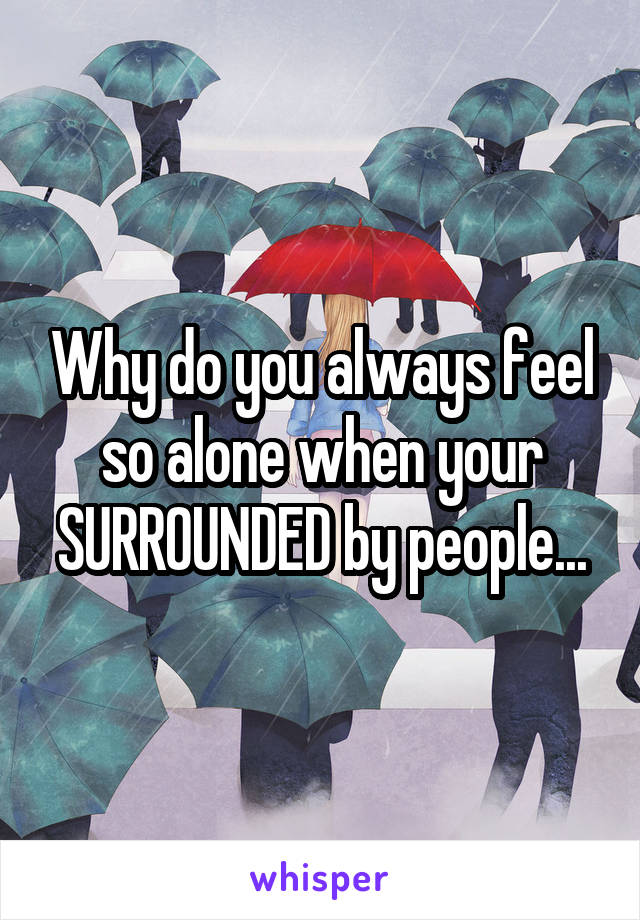 Why do you always feel so alone when your SURROUNDED by people...

whisper